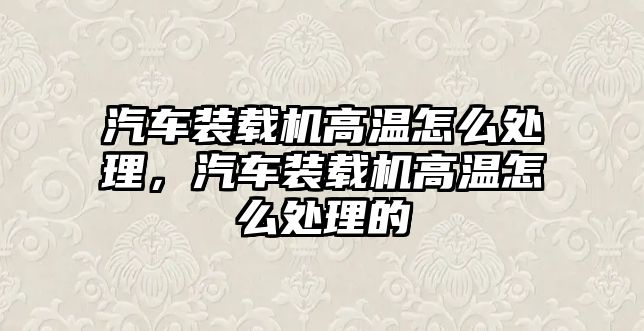 汽车装载机高温怎么处理，汽车装载机高温怎么处理的